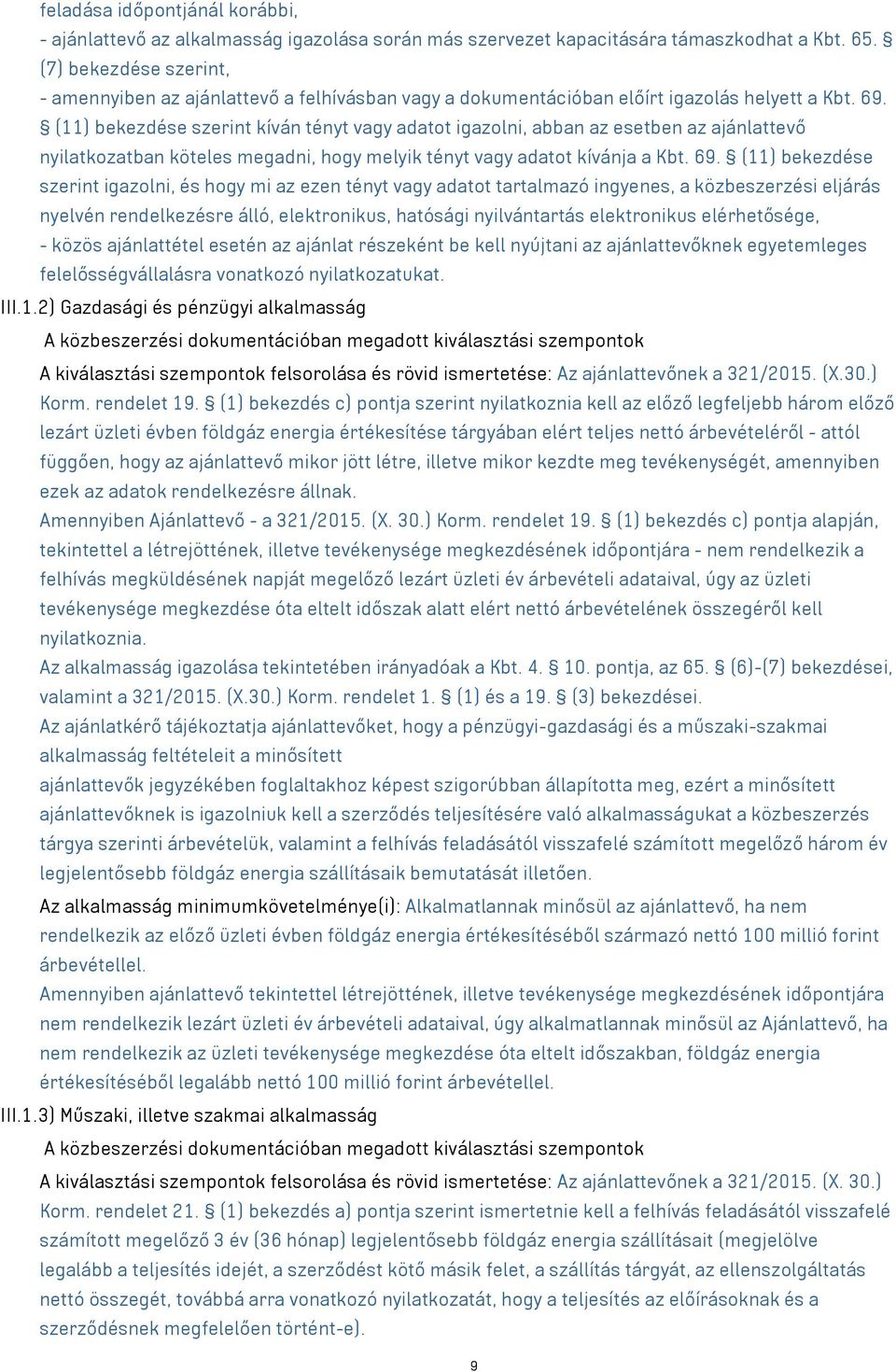 feladása időpontjánál korábbi,
- ajánlattevő az alkalmasság igazolása során más szervezet kapacitására támaszkodhat a Kbt. 65. § (7) bekezdése szerint,
- amennyiben az ajánlattevő a felhívásban vagy a dokumentációban előírt igazolás helyett a Kbt. 69. § (11) bekezdése szerint kíván tényt vagy adatot igazolni, abban az esetben az ajánlattevő nyilatkozatban köteles megadni, hogy melyik tényt vagy adatot kívánja a Kbt. 69. § (11) bekezdése szerint igazolni, és hogy mi az ezen tényt vagy adatot tartalmazó ingyenes, a közbeszerzési eljárás nyelvén rendelkezésre álló, elektronikus, hatósági nyilvántartás elektronikus elérhetősége,
- közös ajánlattétel esetén az ajánlat részeként be kell nyújtani az ajánlattevőknek egyetemleges felelősségvállalásra vonatkozó nyilatkozatukat.

III.1.2) Gazdasági és pénzügyi alkalmasság

A közbeszerzési dokumentációban megadott kiválasztási szempontok

A kiválasztási szempontok felsorolása és rövid ismertetése: Az ajánlattevőnek a 321/2015. (X.30.) Korm. rendelet 19. § (1) bekezdés c) pontja szerint nyilatkoznia kell az előző legfeljebb három előző lezárt üzleti évben földgáz energia értékesítése tárgyában elért teljes nettó árbevételéről - attól függően, hogy az ajánlattevő mikor jött létre, illetve mikor kezdte meg tevékenységét, amennyiben ezek az adatok rendelkezésre állnak.
Amennyiben Ajánlattevő - a 321/2015. (X. 30.) Korm. rendelet 19. § (1) bekezdés c) pontja alapján, tekintettel a létrejöttének, illetve tevékenysége megkezdésének időpontjára - nem rendelkezik a felhívás megküldésének napját megelőző lezárt üzleti év árbevételi adataival, úgy az üzleti tevékenysége megkezdése óta eltelt időszak alatt elért nettó árbevételének összegéről kell nyilatkoznia.
Az alkalmasság igazolása tekintetében irányadóak a Kbt. 4. § 10. pontja, az 65. § (6)-(7) bekezdései, valamint a 321/2015. (X.30.) Korm. rendelet 1. § (1) és a 19. § (3) bekezdései.
Az ajánlatkérő tájékoztatja ajánlattevőket, hogy a pénzügyi-gazdasági és a műszaki-szakmai alkalmasság feltételeit a minősített
ajánlattevők jegyzékében foglaltakhoz képest szigorúbban állapította meg, ezért a minősített ajánlattevőknek is igazolniuk kell a szerződés teljesítésére való alkalmasságukat a közbeszerzés tárgya szerinti árbevételük, valamint a felhívás feladásától visszafelé számított megelőző három év legjelentősebb földgáz energia szállításaik bemutatását illetően.

Az alkalmasság minimumkövetelménye(i): Alkalmatlannak minősül az ajánlattevő, ha nem rendelkezik az előző üzleti évben földgáz energia értékesítéséből származó nettó 100 millió forint árbevétellel.
Amennyiben ajánlattevő tekintettel létrejöttének, illetve tevékenysége megkezdésének időpontjára nem rendelkezik lezárt üzleti év árbevételi adataival, úgy alkalmatlannak minősül az Ajánlattevő, ha nem rendelkezik az üzleti tevékenysége megkezdése óta eltelt időszakban, földgáz energia értékesítéséből legalább nettó 100 millió forint árbevétellel.

III.1.3) Műszaki, illetve szakmai alkalmasság

A közbeszerzési dokumentációban megadott kiválasztási szempontok

A kiválasztási szempontok felsorolása és rövid ismertetése: Az ajánlattevőnek a 321/2015. (X. 30.) Korm. rendelet 21. § (1) bekezdés a) pontja szerint ismertetnie kell a felhívás feladásától visszafelé számított megelőző 3 év (36 hónap) legjelentősebb földgáz energia szállításait (megjelölve legalább a teljesítés idejét, a szerződést kötő másik felet, a szállítás tárgyát, az ellenszolgáltatás nettó összegét, továbbá arra vonatkozó nyilatkozatát, hogy a teljesítés az előírásoknak és a szerződésnek megfelelően történt-e).

9